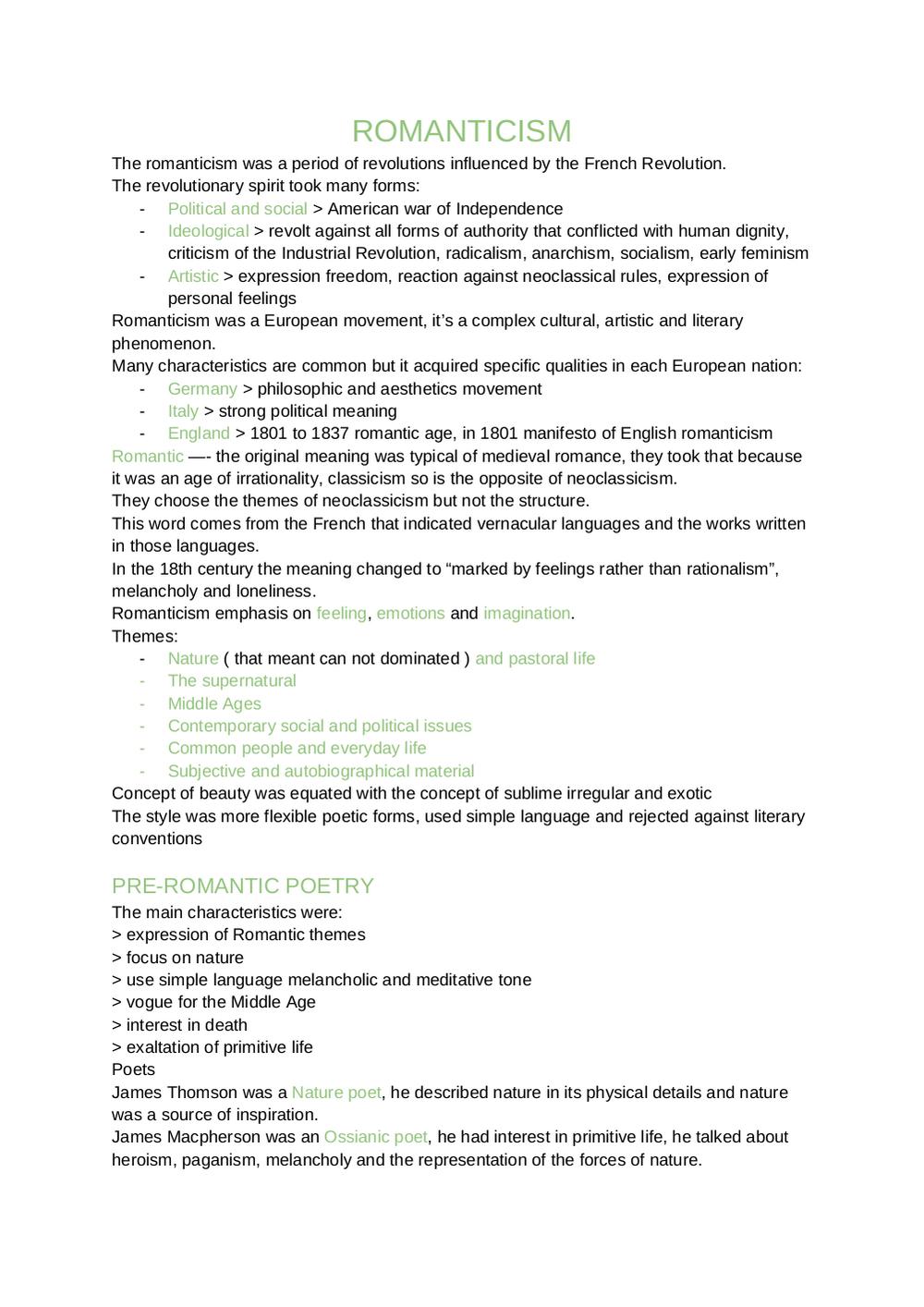 ROMANTICISM

The romanticism was a period of revolutions influenced by the French Revolution.
The revolutionary spirit took many forms:
- Political and social > American war of Independence
- Ideological > revolt against all forms of authority that conflicted with human dignity, criticism of the Industrial Revolution, radicalism, anarchism, socialism, early feminism
- Artistic > expression freedom, reaction against neoclassical rules, expression of personal feelings

Romanticism was a European movement, it's a complex cultural, artistic and literary phenomenon.
Many characteristics are common but it acquired specific qualities in each European nation:
- Germany > philosophic and aesthetics movement
- Italy > strong political meaning
- England > 1801 to 1837 romantic age, in 1801 manifesto of English romanticism

Romantic —- the original meaning was typical of medieval romance, they took that because it was an age of irrationality, classicism so is the opposite of neoclassicism.
They choose the themes of neoclassicism but not the structure.
This word comes from the French that indicated vernacular languages and the works written in those languages.
In the 18th century the meaning changed to "marked by feelings rather than rationalism", melancholy and loneliness.
Romanticism emphasis on feeling, emotions and imagination.
Themes:
- Nature ( that meant can not dominated ) and pastoral life
- The supernatural
- Middle Ages
- Contemporary social and political issues
- Common people and everyday life
- Subjective and autobiographical material

Concept of beauty was equated with the concept of sublime irregular and exotic
The style was more flexible poetic forms, used simple language and rejected against literary conventions

PRE-ROMANTIC POETRY

The main characteristics were:
> expression of Romantic themes
> focus on nature
> use simple language melancholic and meditative tone
> vogue for the Middle Age
> interest in death
> exaltation of primitive life
Poets
James Thomson was a Nature poet, he described nature in its physical details and nature was a source of inspiration.
James Macpherson was an Ossianic poet, he had interest in primitive life, he talked about heroism, paganism, melancholy and the representation of the forces of nature.